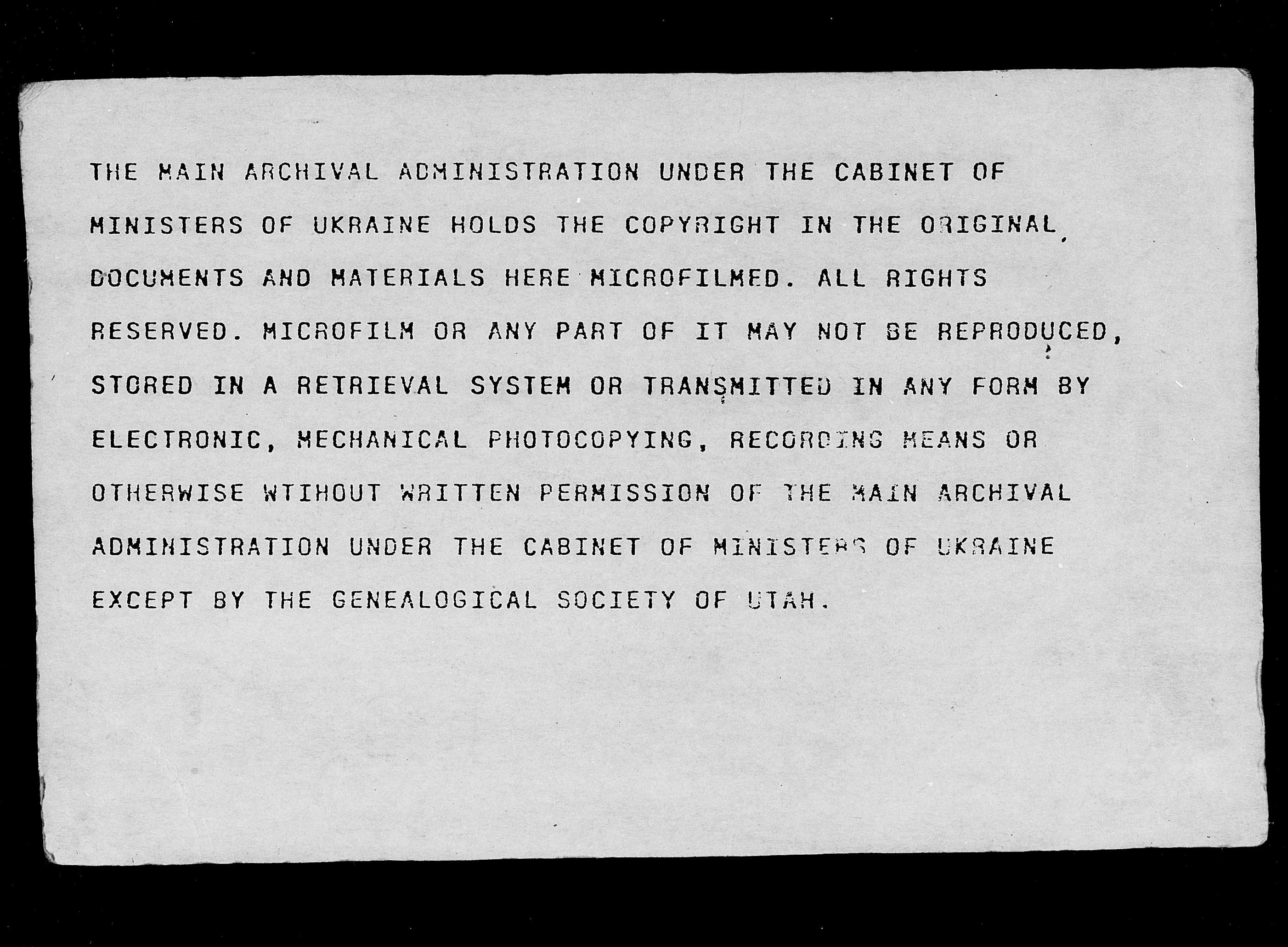 THE MAIN ARCHIVAL ADMINISTRATION UNDER THE CABINET OF MINISTERS OF UKRAINE HOLDS THE COPYRIGHT IN THE ORIGINAL DOCUMENTS AND MATERIALS HERE MICROFILMED. ALL RIGHTS RESERVED. MICROFILM OR ANY PART OF IT MAY NOT BE REPRODUCED, STORED IN A RETRIEVAL SYSTEM OR TRANSMITTED IN ANY FORM BY ELECTRONIC, MECHANICAL PHOTOCOPYING, RECORDING MEANS OR OTHERWISE WTIHOUT WRITTEN PERMISSION OF THE MAIN ARCHIVAL ADMINISTRATION UNDER THE CABINET OF MINISTERS OF UKRAINE EXCEPT BY THE GENEALOGICAL SOCIETY OF UTAH.